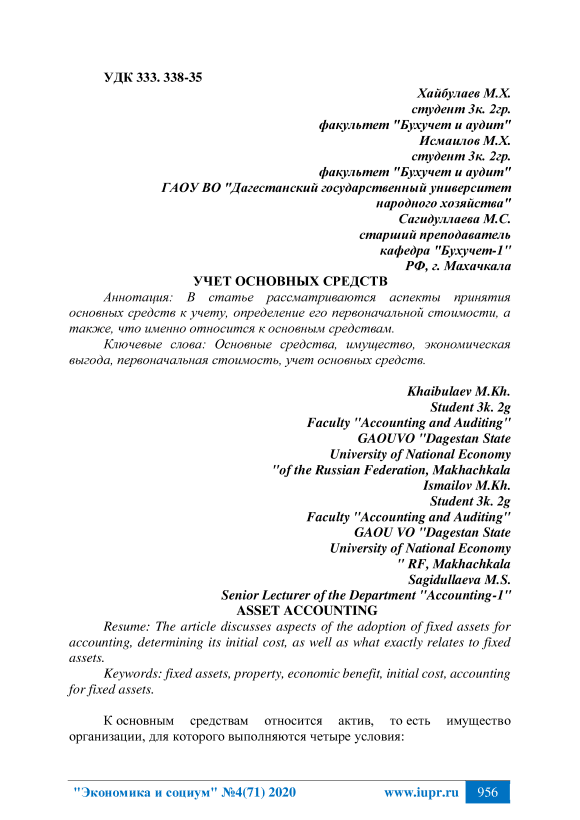 УДК 333. 338-35

Хайбулаев М.Х.
студент 3к. 2гр.
факультет "Бухучет и аудит"
Исмаилов М.Х.
студент 3к. 2гр.
факультет "Бухучет и аудит"
ГАОУ ВО "Дагестанский государственный университет народного хозяйства"
Сагидуллаева М.С.
старший преподаватель
кафедра "Бухучет-1"
РФ, г. Махачкала

УЧЕТ ОСНОВНЫХ СРЕДСТВ

Аннотация: В статье рассматриваются аспекты принятия основных средств к учету, определение его первоначальной стоимости, а также, что именно относится к основным средствам.

Ключевые слова: Основные средства, имущество, экономическая выгода, первоначальная стоимость, учет основных средств.

Khaibulaev M.Kh.
Student 3k. 2g
Faculty "Accounting and Auditing"
GAOUVO "Dagestan State
University of National Economy
"of the Russian Federation, Makhachkala
Ismailov M.Kh.
Student 3k. 2g
Faculty "Accounting and Auditing"
GAOU VO "Dagestan State
University of National Economy
" RF, Makhachkala
Sagidullaeva M.S.
Senior Lecturer of the Department "Accounting-1"

ASSET ACCOUNTING

Resume: The article discusses aspects of the adoption of fixed assets for accounting, determining its initial cost, as well as what exactly relates to fixed assets.

Keywords: fixed assets, property, economic benefit, initial cost, accounting for fixed assets.

К основным средствам относится актив, то есть имущество организации, для которого выполняются четыре условия:

"Экономика и социум" №4(71) 2020 www.iupr.ru 956